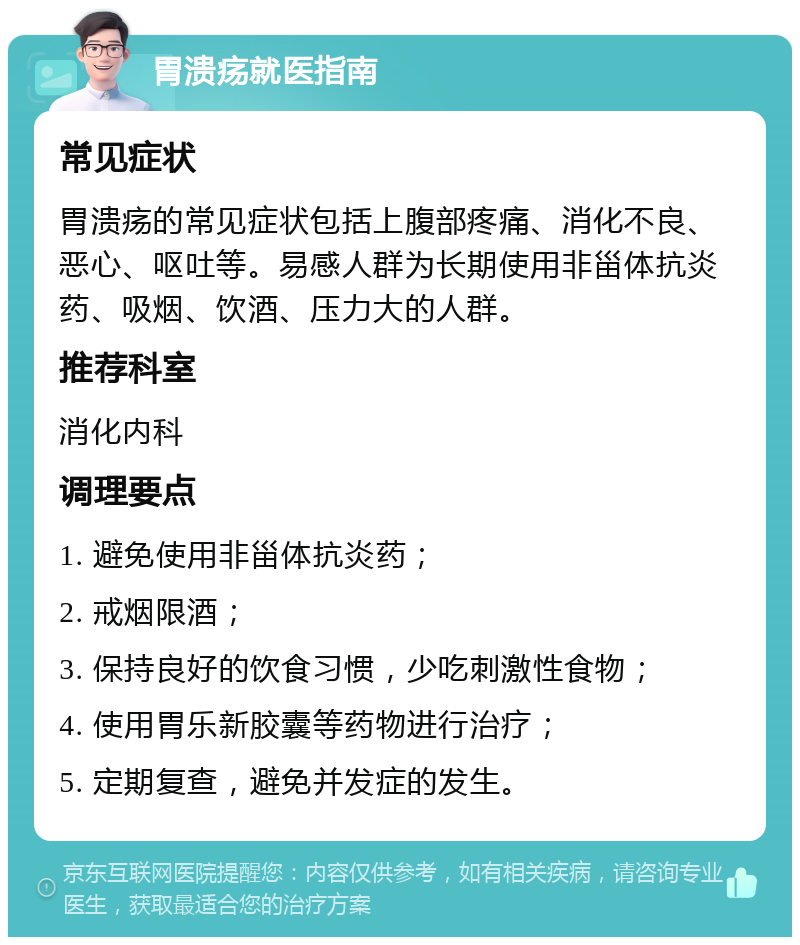 胃溃疡就医指南

常见症状

胃溃疡的常见症状包括上腹部疼痛、消化不良、恶心、呕吐等。易感人群为长期使用非甾体抗炎药、吸烟、饮酒、压力大的人群。

推荐科室

消化内科

调理要点

1. 避免使用非甾体抗炎药；

2. 戒烟限酒；

3. 保持良好的饮食习惯，少吃刺激性食物；

4. 使用胃乐新胶囊等药物进行治疗；

5. 定期复查，避免并发症的发生。

京东互联网医院提醒您：内容仅供参考，如有相关疾病，请咨询专业医生，获取最适合您的治疗方案